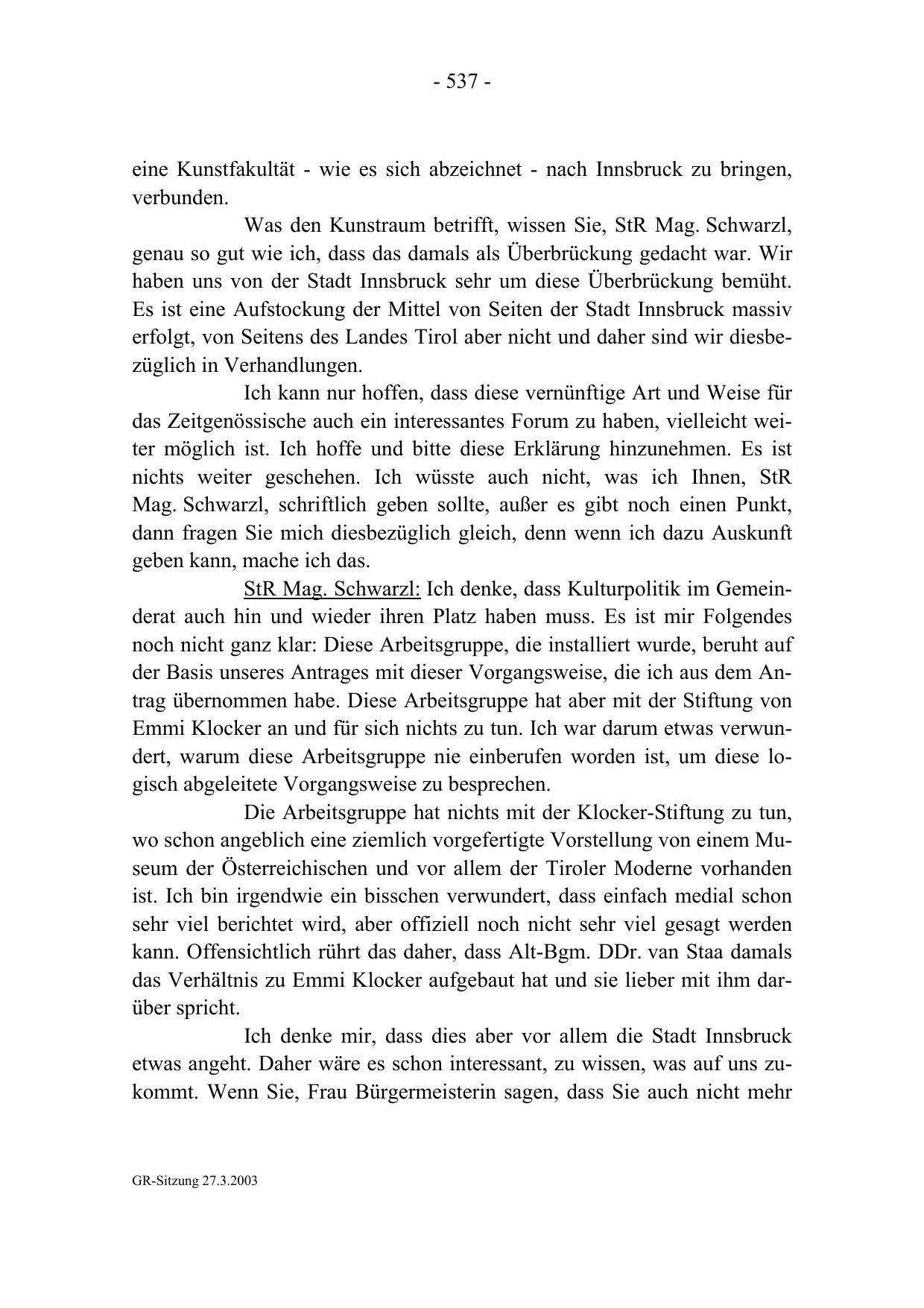 - 537 -

eine Kunstfakultät - wie es sich abzeichnet - nach Innsbruck zu bringen, verbunden.

Was den Kunstraum betrifft, wissen Sie, StR Mag. Schwarzl, genau so gut wie ich, dass das damals als Überbrückung gedacht war. Wir haben uns von der Stadt Innsbruck sehr um diese Überbrückung bemüht. Es ist eine Aufstockung der Mittel von Seiten der Stadt Innsbruck massiv erfolgt, von Seitens des Landes Tirol aber nicht und daher sind wir diesbezüglich in Verhandlungen.

Ich kann nur hoffen, dass diese vernünftige Art und Weise für das Zeitgenössische auch ein interessantes Forum zu haben, vielleicht weiter möglich ist. Ich hoffe und bitte diese Erklärung hinzunehmen. Es ist nichts weiter geschehen. Ich wüsste auch nicht, was ich Ihnen, StR Mag. Schwarzl, schriftlich geben sollte, außer es gibt noch einen Punkt, dann fragen Sie mich diesbezüglich gleich, denn wenn ich dazu Auskunft geben kann, mache ich das.

StR Mag. Schwarzl: Ich denke, dass Kulturpolitik im Gemeinderat auch hin und wieder ihren Platz haben muss. Es ist mir Folgendes noch nicht ganz klar: Diese Arbeitsgruppe, die installiert wurde, beruht auf der Basis unseres Antrages mit dieser Vorgangsweise, die ich aus dem Antrag übernommen habe. Diese Arbeitsgruppe hat aber mit der Stiftung von Emmi Klocker an und für sich nichts zu tun. Ich war darum etwas verwundert, warum diese Arbeitsgruppe nie einberufen worden ist, um diese logisch abgeleitete Vorgangsweise zu besprechen.

Die Arbeitsgruppe hat nichts mit der Klocker-Stiftung zu tun, wo schon angeblich eine ziemlich vorgefertigte Vorstellung von einem Museum der Österreichischen und vor allem der Tiroler Moderne vorhanden ist. Ich bin irgendwie ein bisschen verwundert, dass einfach medial schon sehr viel berichtet wird, aber offiziell noch nicht sehr viel gesagt werden kann. Offensichtlich rührt das daher, dass Alt-Bgm. DDr. van Staa damals das Verhältnis zu Emmi Klocker aufgebaut hat und sie lieber mit ihm darüber spricht.

Ich denke mir, dass dies aber vor allem die Stadt Innsbruck etwas angeht. Daher wäre es schon interessant, zu wissen, was auf uns zukommt. Wenn Sie, Frau Bürgermeisterin sagen, dass Sie auch nicht mehr

GR-Sitzung 27.3.2003